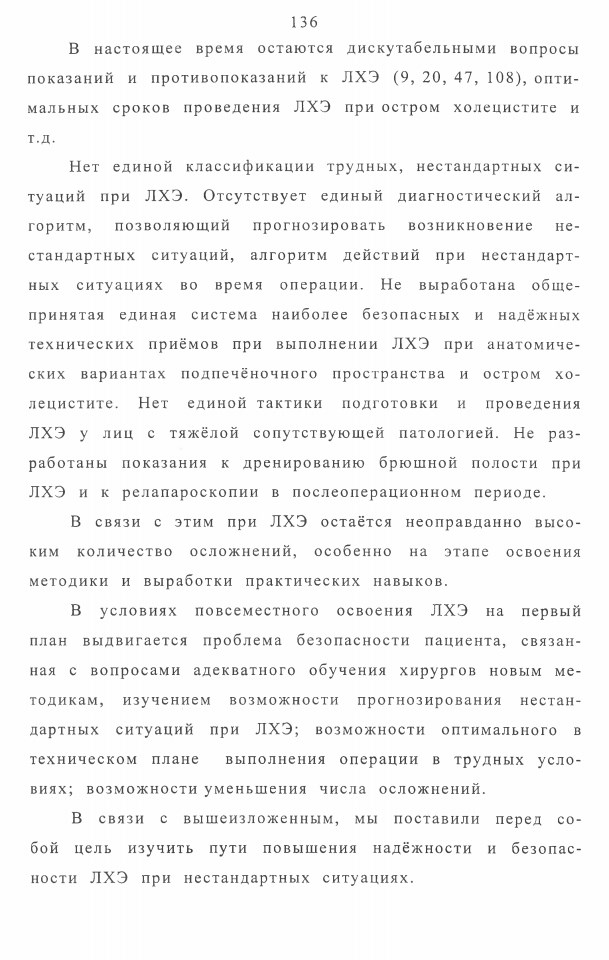 136

В настоящее время остаются дискутабельными вопросы показаний и противопоказаний к ЛХЭ (9, 20, 47, 108), оптимальных сроков проведения ЛХЭ при остром холецистите и т.д.

Нет единой классификации трудных, нестандартных ситуаций при ЛХЭ. Отсутствует единый диагностический алгоритм, позволяющий прогнозировать возникновение нестандартных ситуаций, алгоритм действий при нестандартных ситуациях во время операции. Не выработана общепринятая единая система наиболее безопасных и надёжных технических приёмов при выполнении ЛХЭ при анатомических вариантах подпечёночного пространства и остром холецистите. Нет единой тактики подготовки и проведения ЛХЭ у лиц с тяжёлой сопутствующей патологией. Не разработаны показания к дренированию брюшной полости при ЛХЭ и к релапароскопии в послеоперационном периоде.

В связи с этим при ЛХЭ остаётся неоправданно высоким количество осложнений, особенно на этапе освоения методики и выработки практических навыков.

В условиях повсеместного освоения ЛХЭ на первый план выдвигается проблема безопасности пациента, связанная с вопросами адекватного обучения хирургов новым методикам, изучением возможности прогнозирования нестандартных ситуаций при ЛХЭ; возможности оптимального в техническом плане выполнения операции в трудных условиях; возможности уменьшения числа осложнений.

В связи с вышеизложенным, мы поставили перед собой цель изучить пути повышения надёжности и безопасности ЛХЭ при нестандартных ситуациях.